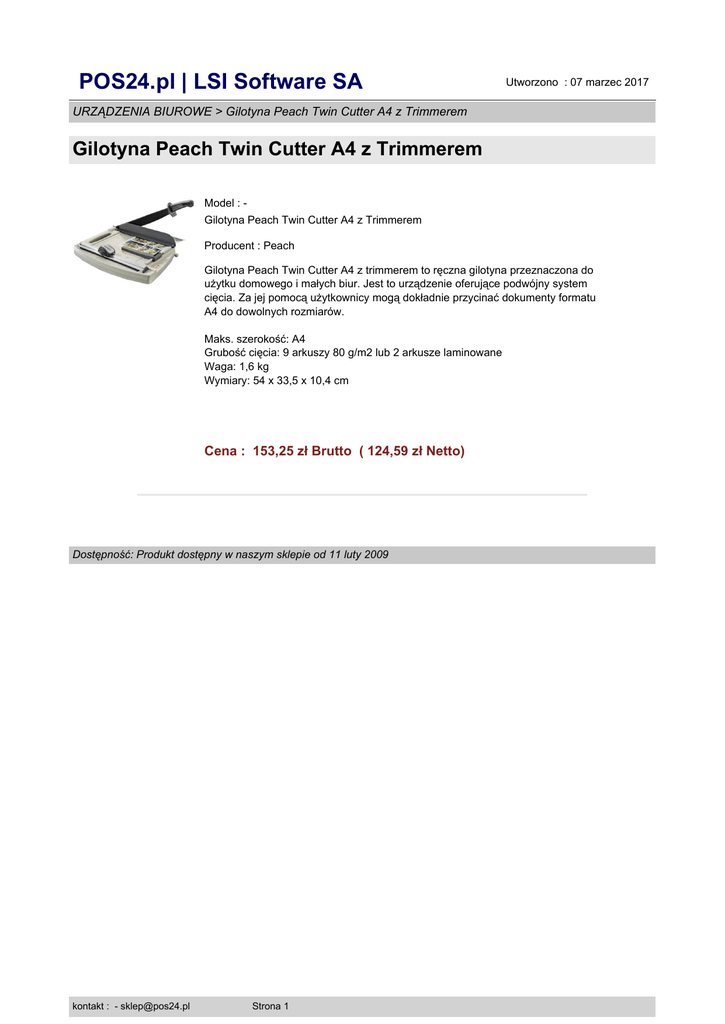 POS24.pl | LSI Software SA

Utworzono : 07 marzec 2017

URZĄDZENIA BIUROWE > Gilotyna Peach Twin Cutter A4 z Trimmerem

Gilotyna Peach Twin Cutter A4 z Trimmerem

Model : -
Gilotyna Peach Twin Cutter A4 z Trimmerem

Producent : Peach

Gilotyna Peach Twin Cutter A4 z trimmerem to ręczna gilotyna przeznaczona do użytku domowego i małych biur. Jest to urządzenie oferujące podwójny system cięcia. Za jej pomocą użytkownicy mogą dokładnie przycinać dokumenty formatu A4 do dowolnych rozmiarów.

Maks. szerokość: A4
Grubość cięcia: 9 arkuszy 80 g/m2 lub 2 arkusze laminowane
Waga: 1,6 kg
Wymiary: 54 x 33,5 x 10,4 cm

Cena : 153,25 zł Brutto ( 124,59 zł Netto)

Dostępność: Produkt dostępny w naszym sklepie od 11 luty 2009

kontakt : - sklep@pos24.pl

Strona 1